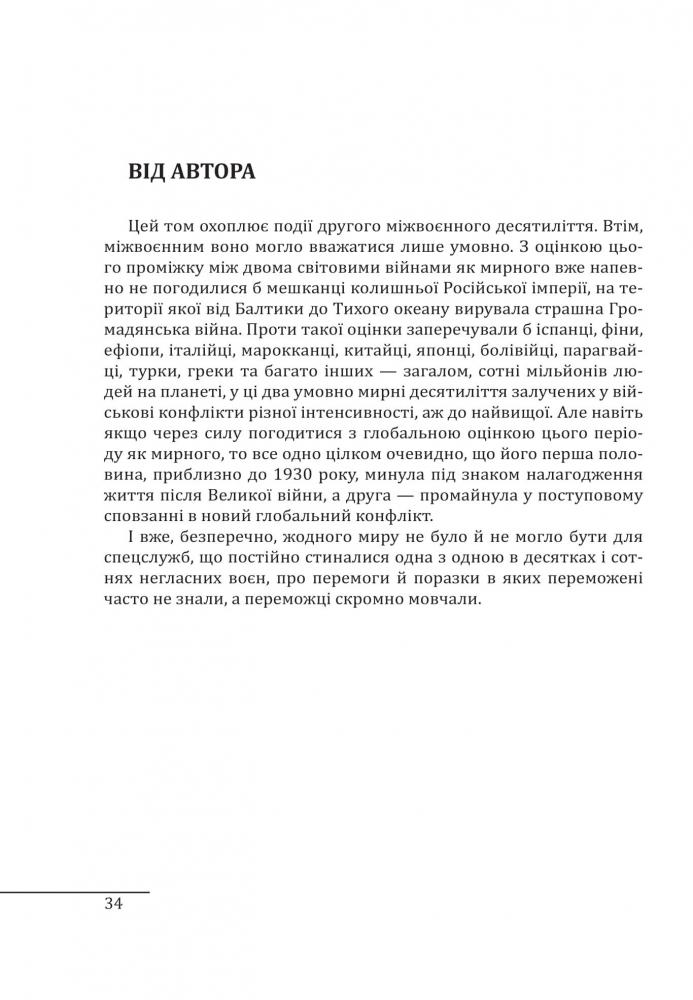 ВІД АВТОРА

Цей том охоплює події другого міжвоєнного десятиліття. Втім, міжвоєнним воно могло вважатися лише умовно. З оцінкою цього проміжку між двома світовими війнами як мирного вже напевно не погодилися б мешканці колишньої Російської імперії, на території якої від Балтики до Тихого океану вирувала страшна Громадянська війна. Проти такої оцінки заперечували б іспанці, фіни, ефіопи, італійці, марокканці, китайці, японці, болівійці, парагвайці, турки, греки та багато інших — загалом, сотні мільйонів людей на планеті, у ці два умовно мирні десятиліття залучених у військові конфлікти різної інтенсивності, аж до найвищої. Але навіть якщо через силу погодитися з глобальною оцінкою цього періоду як мирного, то все одно цілком очевидно, що його перша половина, приблизно до 1930 року, минула під знаком налагодження життя після Великої війни, а друга — промайнула у поступовому сповзанні в новий глобальний конфлікт.

І вже, безперечно, жодного миру не було й не могло бути для спецслужб, що постійно стиналися одна з одною в десятках і сотнях негласних воєн, про перемоги й поразки в яких переможені часто не знали, а переможці скромно мовчали.

34